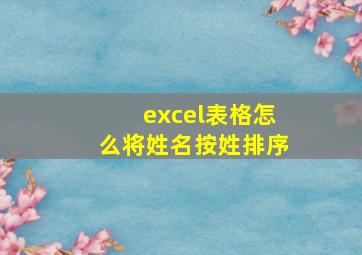 excel表格怎么将姓名按姓排序